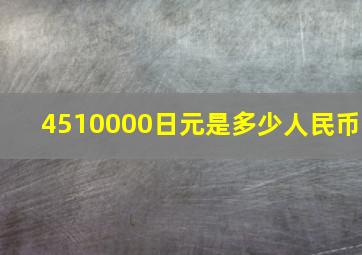 4510000日元是多少人民币